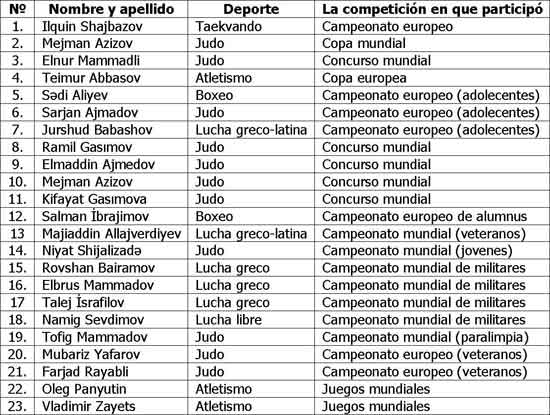 | № | Nombre y apellido | Deporte | La competición en que participó |
|---|---|---|---|
| 1. | Ilquin Shajbazov | Taekvando | Campeonato europeo |
| 2. | Mejman Azizov | Judo | Copa mundial |
| 3. | Elnur Mammadli | Judo | Concurso mundial |
| 4. | Teimur Abbasov | Atletismo | Copa europea |
| 5. | Sədi Aliyev | Boxeo | Campeonato europeo (adolecentes) |
| 6. | Sarjan Ajmadov | Judo | Campeonato europeo (adolecentes) |
| 7. | Jurshud Babashov | Lucha greco-latina | Campeonato europeo (adolecentes) |
| 8. | Ramil Gasımov | Judo | Concurso mundial |
| 9. | Elmaddin Ajmedov | Judo | Concurso mundial |
| 10. | Mejman Azizov | Judo | Concurso mundial |
| 11. | Kifayat Gasımova | Judo | Concurso mundial |
| 12. | Salman İbrajimov | Boxeo | Campeonato europeo de alumnus |
| 13 | Majiaddin Allajverdiyev | Lucha greco-latina | Campeonato mundial (veteranos) |
| 14. | Niyat Shijalizadə | Judo | Campeonato mundial (jovenes) |
| 15. | Rovshan Bairamov | Lucha greco | Campeonato mundial de militares |
| 16. | Elbrus Mammadov | Lucha greco | Campeonato mundial de militares |
| 17 | Talej İsrafilov | Lucha greco | Campeonato mundial de militares |
| 18. | Namig Sevdimov | Lucha libre | Campeonato mundial de militares |
| 19. | Tofig Mammadov | Judo | Campeonato mundial (paralimpia) |
| 20. | Mubariz Yafarov | Judo | Campeonato europeo (veteranos) |
| 21. | Farjad Rayabli | Judo | Campeonato europeo (veteranos) |
| 22. | Oleg Panyutin | Atletismo | Juegos mundiales |
| 23. | Vladimir Zayets | Atletismo | Juegos mundiales |